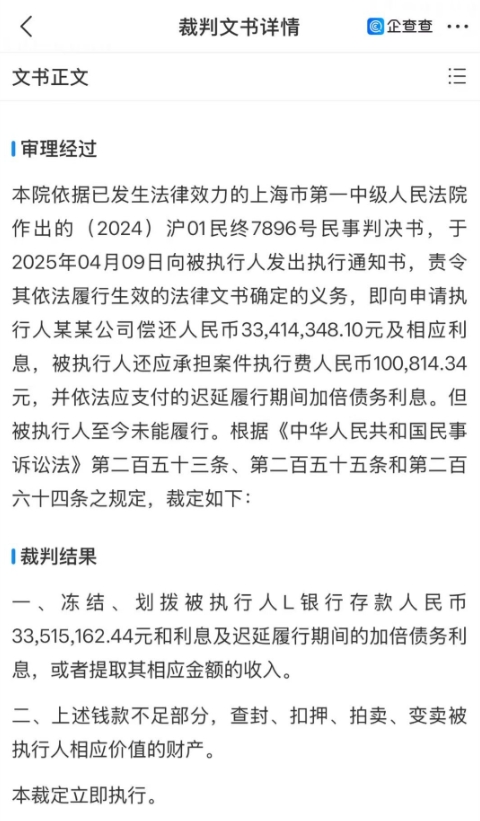 裁判文书详情

企查查

文书正文

审理经过

本院依据已发生法律效力的上海市第一中级人民法院作出的（2024）沪01民终7896号民事判决书，于2025年04月09日向被执行人发出执行通知书，责令其依法履行生效的法律文书确定的义务，即向申请执行人某某公司偿还人民币33,414,348.10元及相应利息，被执行人还应承担案件执行费人民币100,814.34元，并依法应支付的迟延履行期间加倍债务利息。但被执行人至今未能履行。根据《中华人民共和国民事诉讼法》第二百五十三条、第二百五十五条和第二百六十四条之规定，裁定如下：

裁判结果

一、冻结、划拨被执行人L银行存款人民币33,515,162.44元和利息及迟延履行期间的加倍债务利息，或者提取其相应金额的收入。

二、上述钱款不足部分，查封、扣押、拍卖、变卖被执行人相应价值的财产。

本裁定立即执行。